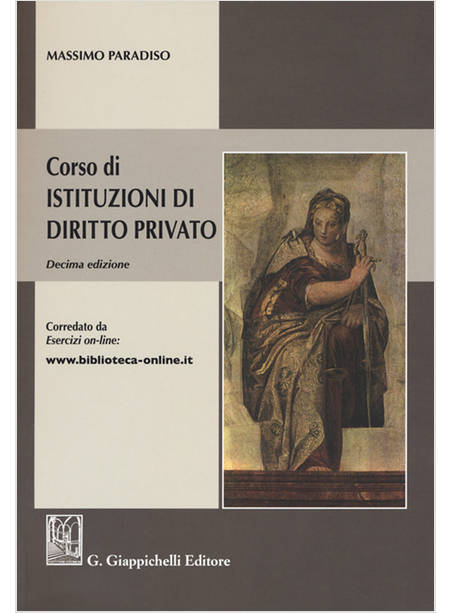 MASSIMO PARADISO

Corso di
ISTITUZIONI DI
DIRITTO PRIVATO

Decima edizione

Corredato da
Esercizi on-line:
www.biblioteca-online.it

G. Giappichelli Editore